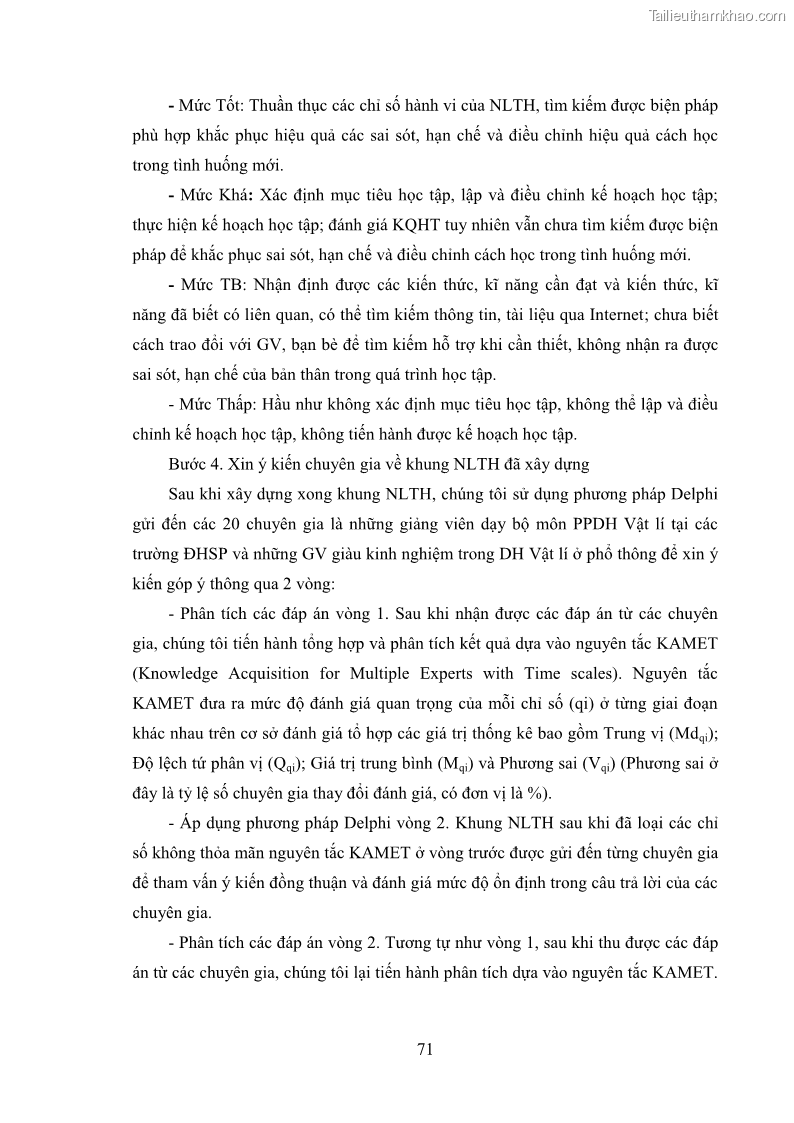 Tailieuthamkhao.com

- Mức Tốt: Thuần thục các chỉ số hành vi của NLTH, tìm kiếm được biện pháp phù hợp khắc phục hiệu quả các sai sót, hạn chế và điều chỉnh hiệu quả cách học trong tình huống mới.

- Mức Khá: Xác định mục tiêu học tập, lập và điều chỉnh kế hoạch học tập; thực hiện kế hoạch học tập; đánh giá KQHT tuy nhiên vẫn chưa tìm kiếm được biện pháp để khắc phục sai sót, hạn chế và điều chỉnh cách học trong tình huống mới.

- Mức TB: Nhận định được các kiến thức, kĩ năng cần đạt và kiến thức, kĩ năng đã biết có liên quan, có thể tìm kiếm thông tin, tài liệu qua Internet; chưa biết cách trao đổi với GV, bạn bè để tìm kiếm hỗ trợ khi cần thiết, không nhận ra được sai sót, hạn chế của bản thân trong quá trình học tập.

- Mức Thấp: Hầu như không xác định mục tiêu học tập, không thể lập và điều chỉnh kế hoạch học tập, không tiến hành được kế hoạch học tập.

Bước 4. Xin ý kiến chuyên gia về khung NLTH đã xây dựng

Sau khi xây dựng xong khung NLTH, chúng tôi sử dụng phương pháp Delphi gửi đến các 20 chuyên gia là những giảng viên dạy bộ môn PPDH Vật lí tại các trường ĐHSP và những GV giàu kinh nghiệm trong DH Vật lí ở phổ thông để xin ý kiến góp ý thông qua 2 vòng:

- Phân tích các đáp án vòng 1. Sau khi nhận được các đáp án từ các chuyên gia, chúng tôi tiến hành tổng hợp và phân tích kết quả dựa vào nguyên tắc KAMET (Knowledge Acquisition for Multiple Experts with Time scales). Nguyên tắc KAMET đưa ra mức độ đánh giá quan trọng của mỗi chỉ số (qi) ở từng giai đoạn khác nhau trên cơ sở đánh giá tổ hợp các giá trị thống kê bao gồm Trung vị ($Md_{qi}$); Độ lệch tứ phân vị ($Q_{qi}$); Giá trị trung bình ($M_{qi}$) và Phương sai ($V_{qi}$) (Phương sai ở đây là tỷ lệ số chuyên gia thay đổi đánh giá, có đơn vị là %).

- Áp dụng phương pháp Delphi vòng 2. Khung NLTH sau khi đã loại các chỉ số không thỏa mãn nguyên tắc KAMET ở vòng trước được gửi đến từng chuyên gia để tham vấn ý kiến đồng thuận và đánh giá mức độ ổn định trong câu trả lời của các chuyên gia.

- Phân tích các đáp án vòng 2. Tương tự như vòng 1, sau khi thu được các đáp án từ các chuyên gia, chúng tôi lại tiến hành phân tích dựa vào nguyên tắc KAMET.

71